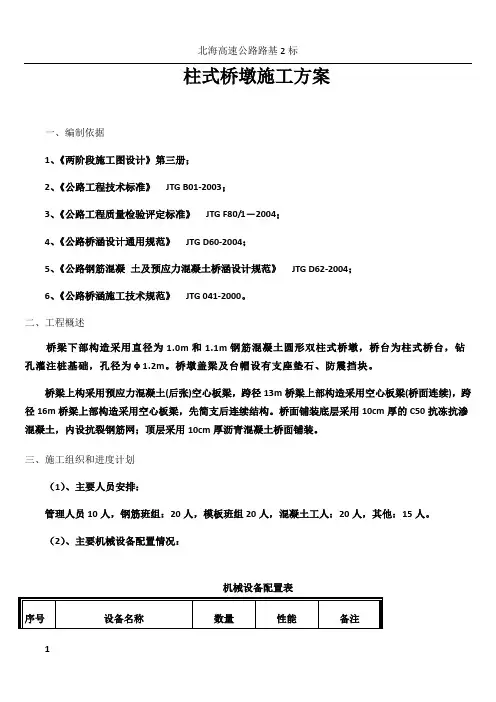 北海高速公路路基 2 标

柱式桥墩施工方案

一、编制依据

1、《两阶段施工图设计》第三册；

2、《公路工程技术标准》 JTG B01-2003；

3、《公路工程质量检验评定标准》 JTG F80/1—2004；

4、《公路桥涵设计通用规范》 JTG D60-2004；

5、《公路钢筋混凝 土及预应力混凝土桥涵设计规范》 JTG D62-2004；

6、《公路桥涵施工技术规范》 JTG 041-2000。

二、工程概述

桥梁下部构造采用直径为 1.0m 和 1.1m 钢筋混凝土圆形双柱式桥墩，桥台为柱式桥台，钻孔灌注桩基础，孔径为 φ 1.2m。桥墩盖梁及台帽设有支座垫石、防震挡块。

桥梁上构采用预应力混凝土(后张)空心板梁，跨径 13m 桥梁上部构造采用空心板梁(桥面连续)，跨径 16m 桥梁上部构造采用空心板梁，先简支后连续结构。桥面铺装底层采用 10cm 厚的 C50 抗冻抗渗混凝土，内设抗裂钢筋网；顶层采用 10cm 厚沥青混凝土桥面铺装。

三、施工组织和进度计划

（1）、主要人员安排：

管理人员 10 人，钢筋班组：20 人，模板班组 20 人，混凝土工人：20 人，其他：15 人。

（2）、主要机械设备配置情况：

机械设备配置表

| 序号 | 设备名称 | 数量 | 性能 | 备注 |
|---|---|---|---|---|

1